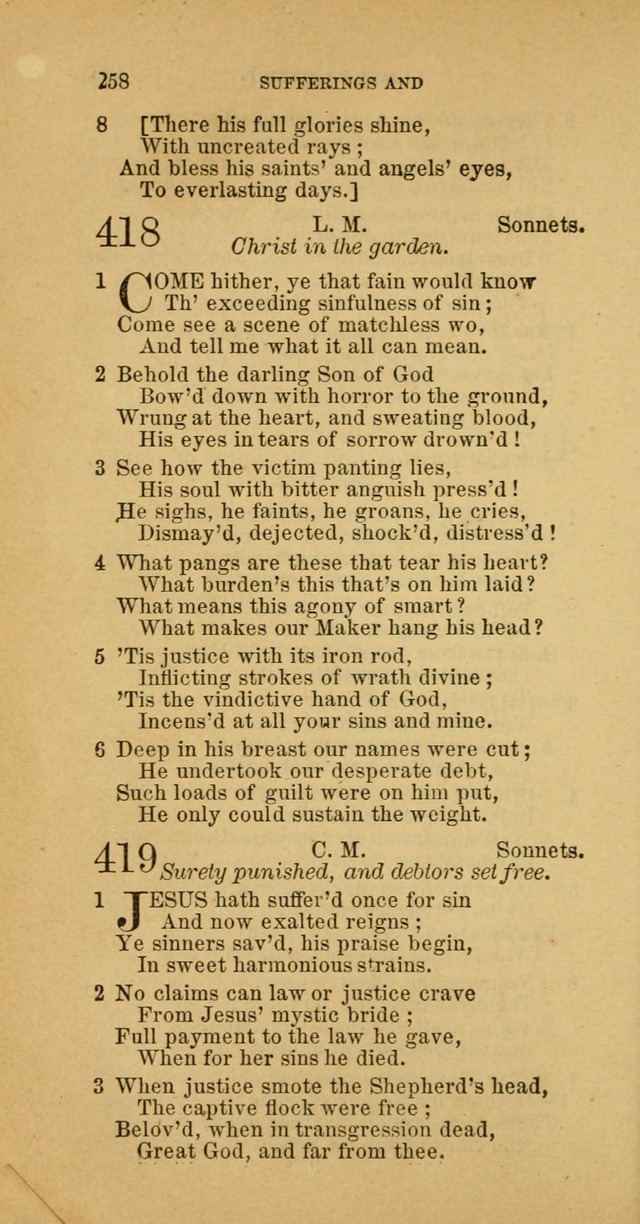 258 SUFFERINGS AND

8 [There his full glories shine,
With uncreated rays;
And bless his saints' and angels' eyes,
To everlasting days.]

418 L. M. Sonnets.
Christ in the garden.

1 COME hither, ye that fain would know
Th' exceeding sinfulness of sin;
Come see a scene of matchless wo,
And tell me what it all can mean.

2 Behold the darling Son of God
Bow'd down with horror to the ground,
Wrung at the heart, and sweating blood,
His eyes in tears of sorrow drown'd!

3 See how the victim panting lies,
His soul with bitter anguish press'd!
He sighs, he faints, he groans, he cries,
Dismay'd, dejected, shock'd, distress'd!

4 What pangs are these that tear his heart?
What burden's this that's on him laid?
What means this agony of smart?
What makes our Maker hang his head?

5 'Tis justice with its iron rod,
Inflicting strokes of wrath divine;
'Tis the vindictive hand of God,
Incens'd at all your sins and mine.

6 Deep in his breast our names were cut;
He undertook our desperate debt,
Such loads of guilt were on him put,
He only could sustain the weight.

419 C. M. Sonnets.
Surety punished, and debtors set free.

1 JESUS hath suffer'd once for sin
And now exalted reigns;
Ye sinners sav'd, his praise begin,
In sweet harmonious strains.

2 No claims can law or justice crave
From Jesus' mystic bride;
Full payment to the law he gave,
When for her sins he died.

3 When justice smote the Shepherd's head,
The captive flock were free;
Belov'd, when in transgression dead,
Great God, and far from thee.